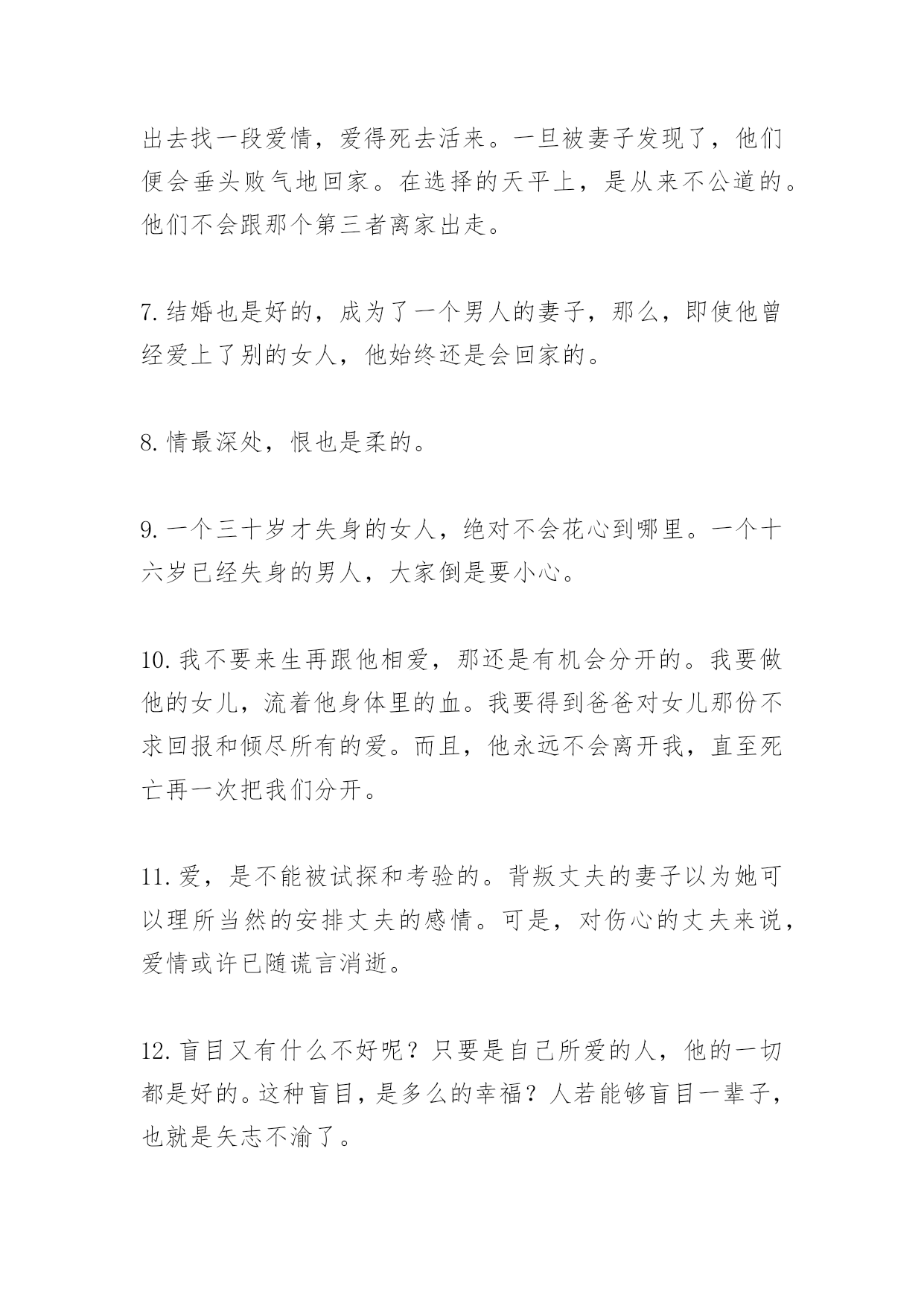 出去找一段爱情，爱得死去活来。一旦被妻子发现了，他们便会垂头败气地回家。在选择的天平上，是从来不公道的。他们不会跟那个第三者离家出走。

7. 结婚也是好的，成为了一个男人的妻子，那么，即使他曾经爱上了别的女人，他始终还是会回家的。

8. 情最深处，恨也是柔的。

9. 一个三十岁才失身的女人，绝对不会花心到哪里。一个十六岁已经失身的男人，大家倒是要小心。

10. 我不要来生再跟他相爱，那还是有机会分开的。我要做他的女儿，流着他身体里的血。我要得到爸爸对女儿那份不求回报和倾尽所有的爱。而且，他永远不会离开我，直至死亡再一次把我们分开。

11. 爱，是不能被试探和考验的。背叛丈夫的妻子以为她可以理所当然的安排丈夫的感情。可是，对伤心的丈夫来说，爱情或许已随谎言消逝。

12. 盲目又有什么不好呢？只要是自己所爱的人，他的一切都是好的。这种盲目，是多么的幸福？人若能够盲目一辈子，也就是矢志不渝了。